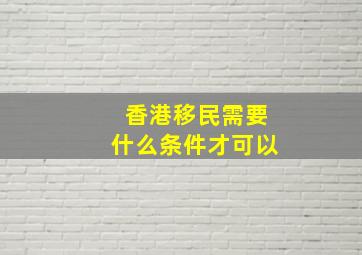 香港移民需要
什么条件才可以